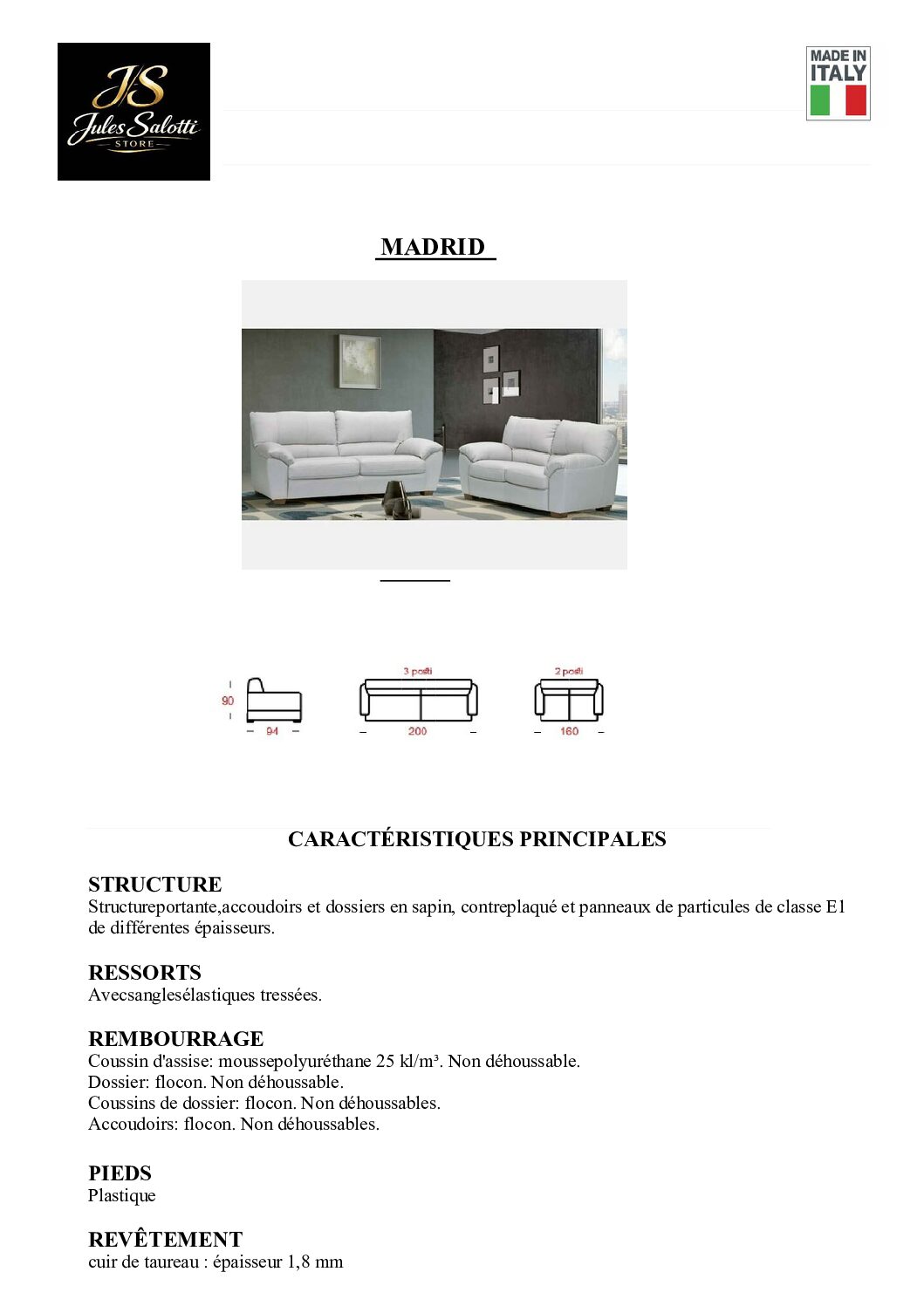 JS
Jules Salotti
STORE

MADE IN
ITALY

MADRID

90
94
3 posti
200
2 posti
160

CARACTÉRISTIQUES PRINCIPALES

STRUCTURE
Structureportante,accoudoirs et dossiers en sapin, contreplaqué et panneaux de particules de classe E1 de différentes épaisseurs.

RESSORTS
Avecsanglesélastiques tressées.

REMBOURRAGE
Coussin d'assise: moussepolyuréthane 25 kl/m³. Non déhoussable.
Dossier: flocon. Non déhoussable.
Coussins de dossier: flocon. Non déhoussables.
Accoudoirs: flocon. Non déhoussables.

PIEDS
Plastique

REVÊTEMENT
cuir de taureau : épaisseur 1,8 mm